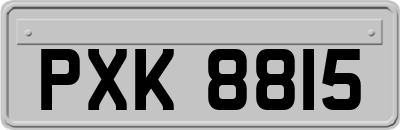 PXK 8815